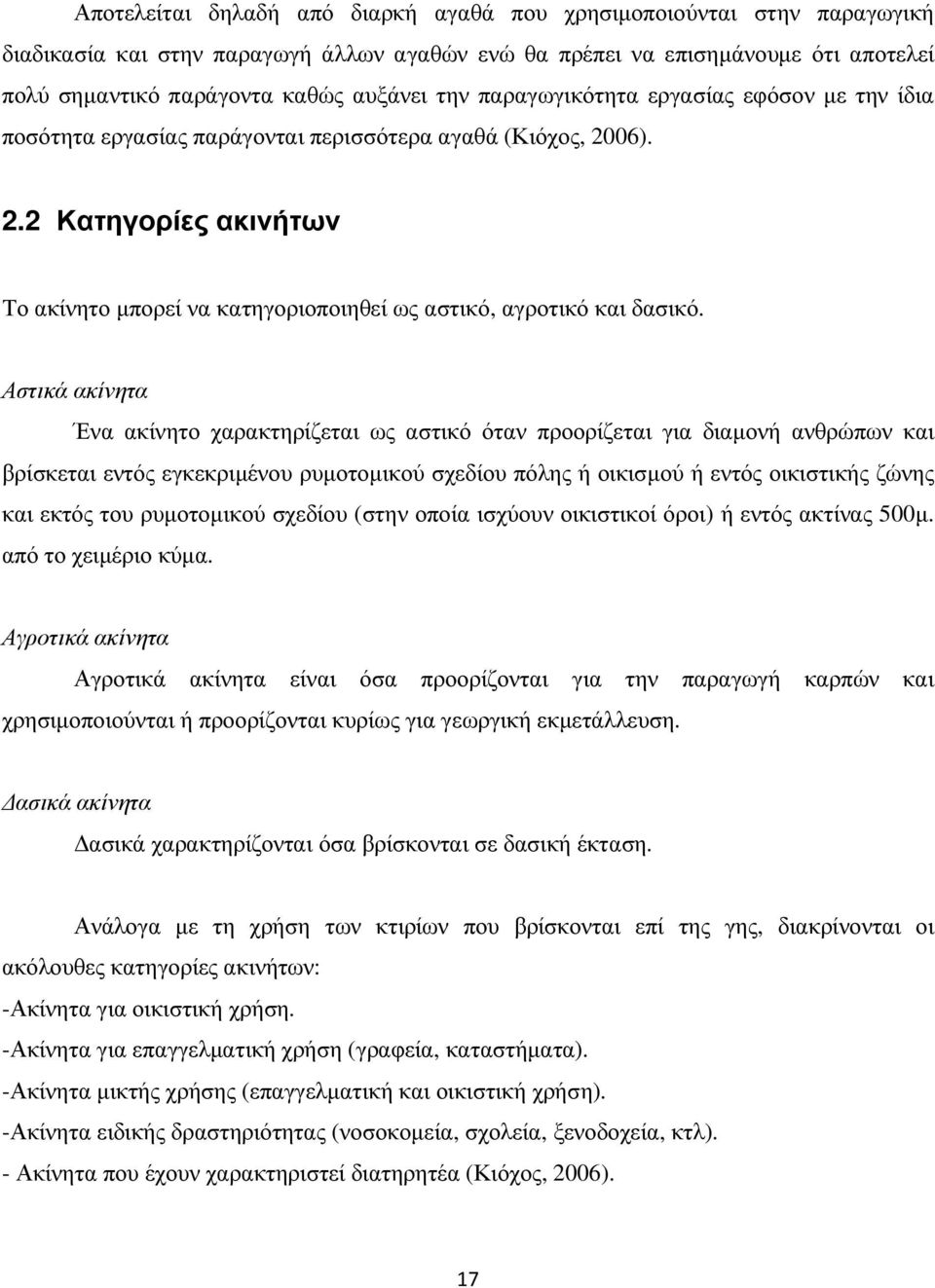 Αποτελείται δηλαδή από διαρκή αγαθά που χρησιμοποιούνται στην παραγωγική διαδικασία και στην παραγωγή άλλων αγαθών ενώ θα πρέπει να επισημάνουμε ότι αποτελεί πολύ σημαντικό παράγοντα καθώς αυξάνει την παραγωγικότητα εργασίας εφόσον με την ίδια ποσότητα εργασίας παράγονται περισσότερα αγαθά (Κιόχος, 2006).

2.2 Κατηγορίες ακινήτων

Το ακίνητο μπορεί να κατηγοριοποιηθεί ως αστικό, αγροτικό και δασικό.

Αστικά ακίνητα

Ένα ακίνητο χαρακτηρίζεται ως αστικό όταν προορίζεται για διαμονή ανθρώπων και βρίσκεται εντός εγκεκριμένου ρυμοτομικού σχεδίου πόλης ή οικισμού ή εντός οικιστικής ζώνης και εκτός του ρυμοτομικού σχεδίου (στην οποία ισχύουν οικιστικοί όροι) ή εντός ακτίνας 500μ. από το χειμέριο κύμα.

Αγροτικά ακίνητα

Αγροτικά ακίνητα είναι όσα προορίζονται για την παραγωγή καρπών και χρησιμοποιούνται ή προορίζονται κυρίως για γεωργική εκμετάλλευση.

Δασικά ακίνητα

Δασικά χαρακτηρίζονται όσα βρίσκονται σε δασική έκταση.

Ανάλογα με τη χρήση των κτιρίων που βρίσκονται επί της γης, διακρίνονται οι ακόλουθες κατηγορίες ακινήτων:
-Ακίνητα για οικιστική χρήση.
-Ακίνητα για επαγγελματική χρήση (γραφεία, καταστήματα).
-Ακίνητα μικτής χρήσης (επαγγελματική και οικιστική χρήση).
-Ακίνητα ειδικής δραστηριότητας (νοσοκομεία, σχολεία, ξενοδοχεία, κτλ).
- Ακίνητα που έχουν χαρακτηριστεί διατηρητέα (Κιόχος, 2006).

17